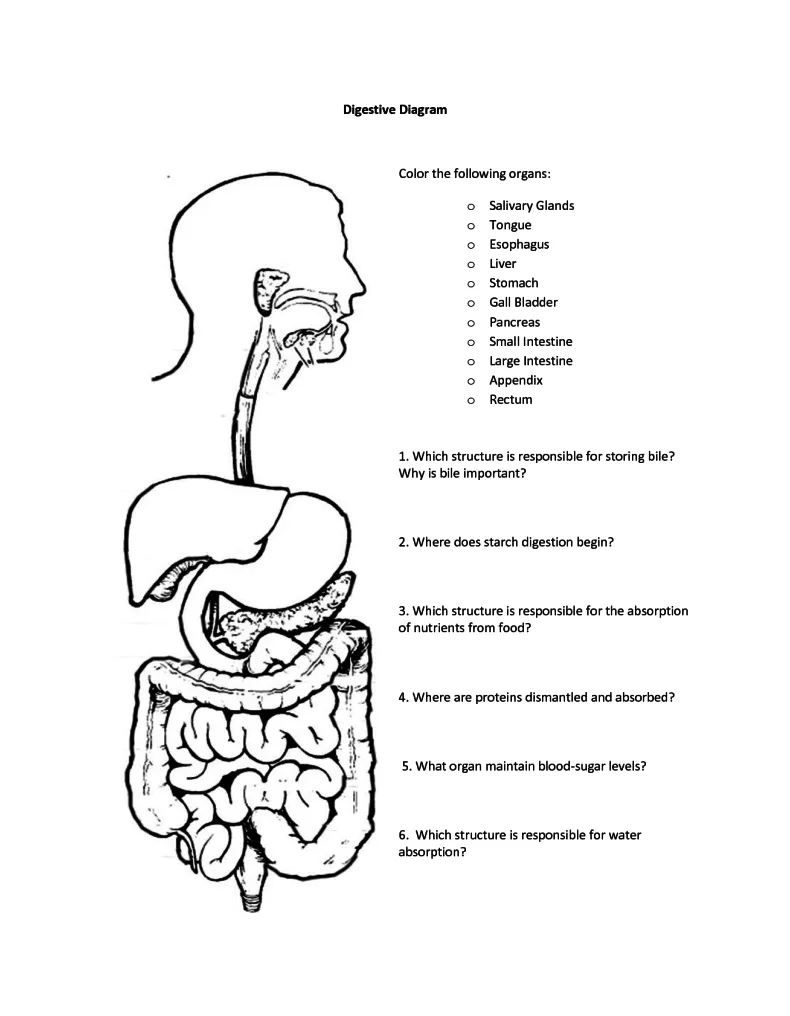 Digestive Diagram

Color the following organs:

o Salivary Glands
o Tongue
o Esophagus
o Liver
o Stomach
o Gall Bladder
o Pancreas
o Small Intestine
o Large Intestine
o Appendix
o Rectum

1. Which structure is responsible for storing bile? Why is bile important?

2. Where does starch digestion begin?

3. Which structure is responsible for the absorption of nutrients from food?

4. Where are proteins dismantled and absorbed?

5. What organ maintain blood-sugar levels?

6. Which structure is responsible for water absorption?